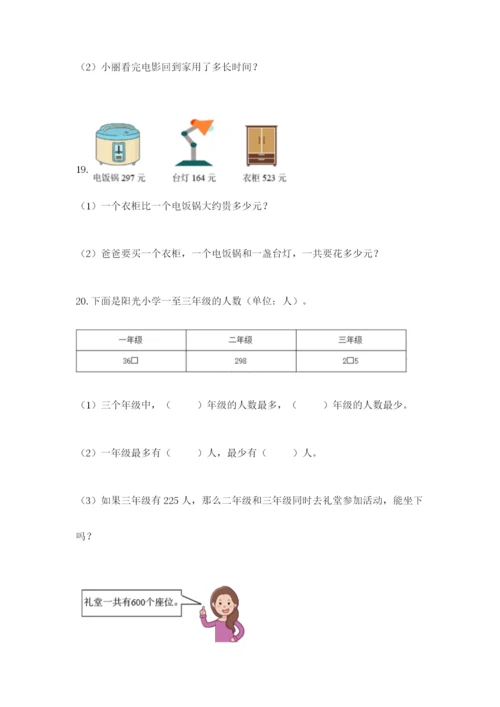 （2）小丽看完电影回到家用了多长时间？

19.

电饭锅 297 元　　台灯 164 元　　衣柜 523 元

（1）一个衣柜比一个电饭锅大约贵多少元？

（2）爸爸要买一个衣柜，一个电饭锅和一盏台灯，一共要花多少元？

20. 下面是阳光小学一至三年级的人数（单位：人）。

| 一年级 | 二年级 | 三年级 |
|---|---|---|
| 36□ | 298 | 2□5 |

（1）三个年级中，（　　）年级的人数最多，（　　）年级的人数最少。

（2）一年级最多有（　　）人，最少有（　　）人。

（3）如果三年级有 225 人，那么二年级和三年级同时去礼堂参加活动，能坐下吗？

礼堂一共有600个座位。